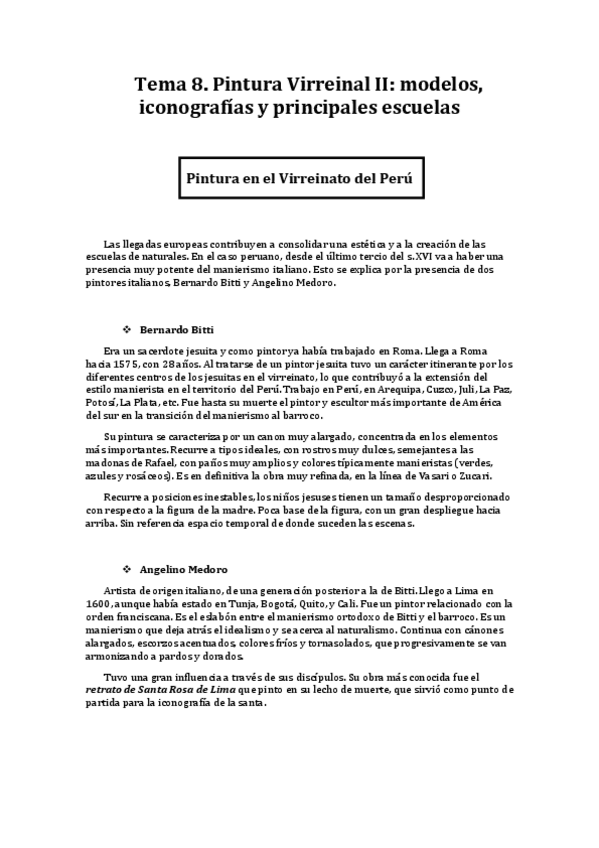 Tema 8. Pintura Virreinal II: modelos, iconografías y principales escuelas

Pintura en el Virreinato del Perú

Las llegadas europeas contribuyen a consolidar una estética y a la creación de las escuelas de naturales. En el caso peruano, desde el último tercio del s.XVI va a haber una presencia muy potente del manierismo italiano. Esto se explica por la presencia de dos pintores italianos, Bernardo Bitti y Angelino Medoro.

❖ Bernardo Bitti

Era un sacerdote jesuita y como pintor ya había trabajado en Roma. Llega a Roma hacia 1575, con 28 años. Al tratarse de un pintor jesuita tuvo un carácter itinerante por los diferentes centros de los jesuitas en el virreinato, lo que contribuyó a la extensión del estilo manierista en el territorio del Perú. Trabajo en Perú, en Arequipa, Cuzco, Juli, La Paz, Potosí, La Plata, etc. Fue hasta su muerte el pintor y escultor más importante de América del sur en la transición del manierismo al barroco.

Su pintura se caracteriza por un canon muy alargado, concentrada en los elementos más importantes. Recurre a tipos ideales, con rostros muy dulces, semejantes a las madonas de Rafael, con paños muy amplios y colores típicamente manieristas (verdes, azules y rosáceos). Es en definitiva la obra muy refinada, en la línea de Vasari o Zucari.

Recurre a posiciones inestables, los niños jesuses tienen un tamaño desproporcionado con respecto a la figura de la madre. Poca base de la figura, con un gran despliegue hacia arriba. Sin referencia espacio temporal de donde suceden las escenas.

❖ Angelino Medoro

Artista de origen italiano, de una generación posterior a la de Bitti. Llego a Lima en 1600, aunque había estado en Tunja, Bogotá, Quito, y Cali. Fue un pintor relacionado con la orden franciscana. Es el eslabón entre el manierismo ortodoxo de Bitti y el barroco. Es un manierismo que deja atrás el idealismo y se acerca al naturalismo. Continua con cánones alargados, escorzos acentuados, colores fríos y tornasolados, que progresivamente se van armonizando a pardos y dorados.

Tuvo una gran influencia a través de sus discípulos. Su obra más conocida fue el *retrato de Santa Rosa de Lima* que pinto en su lecho de muerte, que sirvió como punto de partida para la iconografía de la santa.